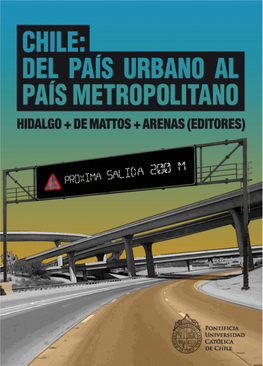 CHILE:
DEL PAÍS URBANO AL PAÍS METROPOLITANO

HIDALGO + DE MATTOS + ARENAS (EDITORES)

PROXIMA SALIDA 200 M

PONTIFICIA UNIVERSIDAD CATÓLICA DE CHILE